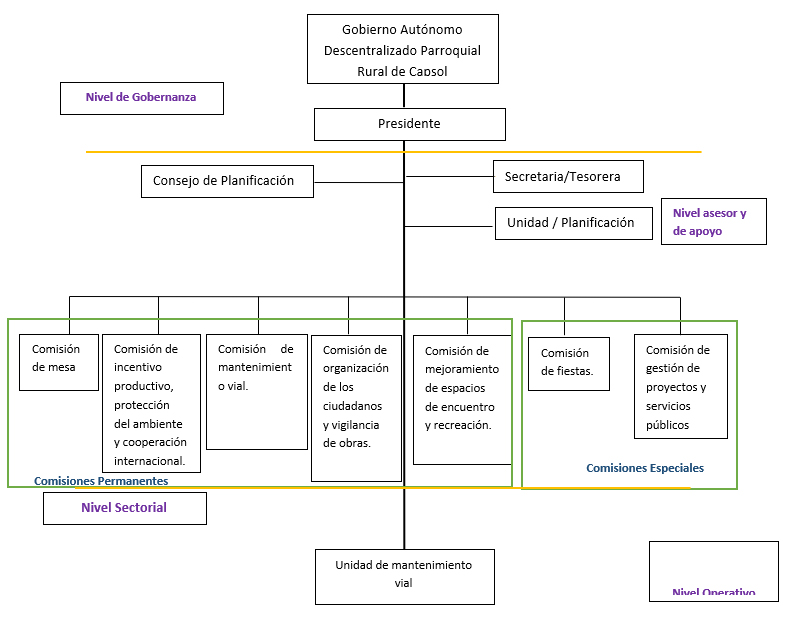 Gobierno Autónomo Descentralizado Parroquial Rural de Capsol

Nivel de Gobernanza

Presidente

Consejo de Planificación

Secretaria/Tesorera

Unidad / Planificación

Nivel asesor y de apoyo

Comisión de mesa

Comisión de incentivo productivo, protección del ambiente y cooperación internacional.

Comisión de mantenimiento vial.

Comisión de organización de los ciudadanos y vigilancia de obras.

Comisión de mejoramiento de espacios de encuentro y recreación.

Comisión de fiestas.

Comisión de gestión de proyectos y servicios públicos

Comisiones Permanentes

Comisiones Especiales

Nivel Sectorial

Unidad de mantenimiento vial

Nivel Operativo